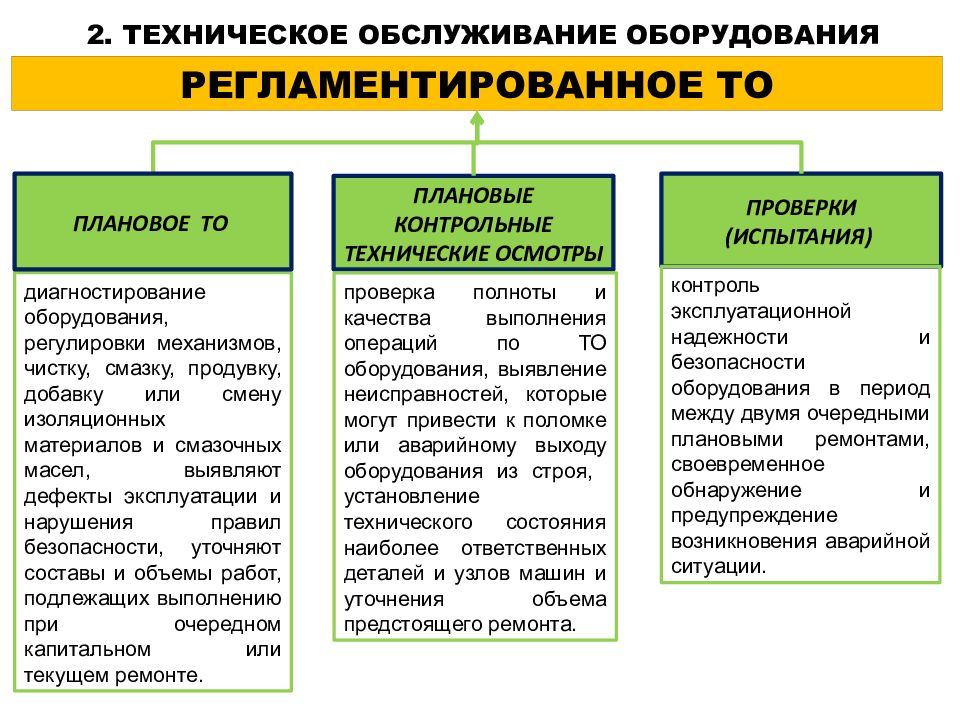 2. ТЕХНИЧЕСКОЕ ОБСЛУЖИВАНИЕ ОБОРУДОВАНИЯ

РЕГЛАМЕНТИРОВАННОЕ ТО

ПЛАНОВОЕ ТО

диагностирование оборудования, регулировки механизмов, чистку, смазку, продувку, добавку или смену изоляционных материалов и смазочных масел, выявляют дефекты эксплуатации и нарушения правил безопасности, уточняют составы и объемы работ, подлежащих выполнению при очередном капитальном или текущем ремонте.

ПЛАНОВЫЕ КОНТРОЛЬНЫЕ ТЕХНИЧЕСКИЕ ОСМОТРЫ

проверка полноты и качества выполнения операций по ТО оборудования, выявление неисправностей, которые могут привести к поломке или аварийному выходу оборудования из строя, установление технического состояния наиболее ответственных деталей и узлов машин и уточнения объема предстоящего ремонта.

ПРОВЕРКИ (ИСПЫТАНИЯ)

контроль эксплуатационной надежности и безопасности оборудования в период между двумя очередными плановыми ремонтами, своевременное обнаружение и предупреждение возникновения аварийной ситуации.